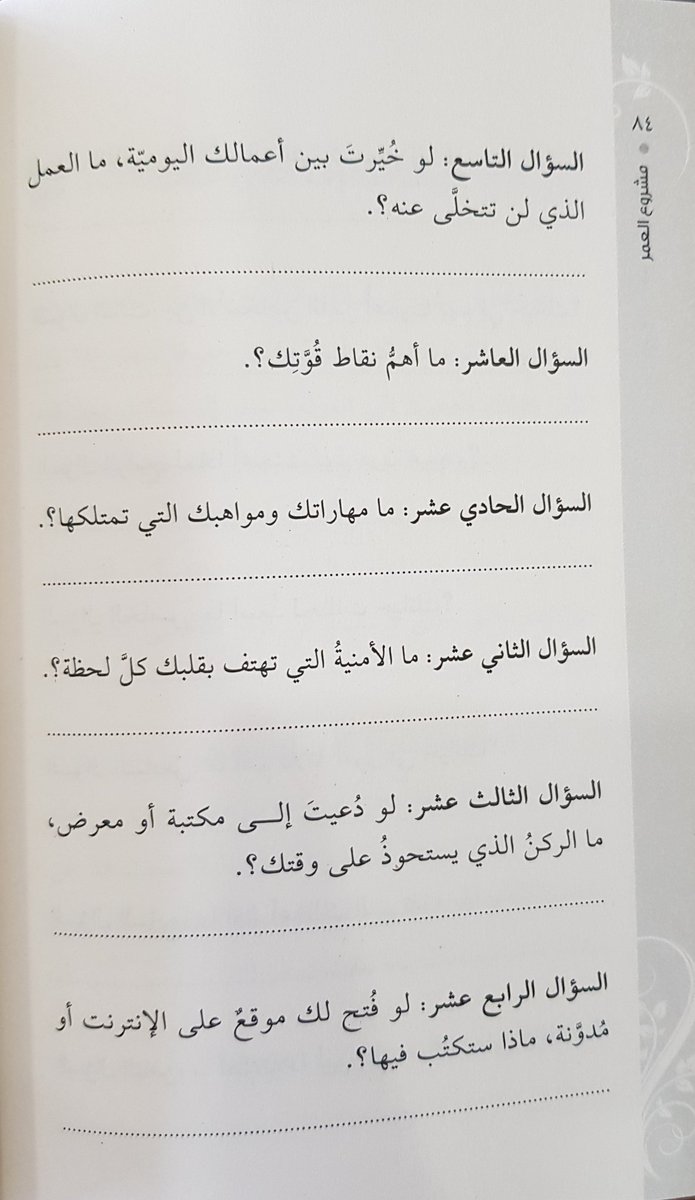 ٨٤ • مشروع العمر

السؤال التاسع: لو خُيِّرتَ بين أعمالك اليوميّة، ما العمل الذي لن تتخلَّى عنه؟.

____

السؤال العاشر: ما أهمُّ نقاط قُوَّتِك؟.

____

السؤال الحادي عشر: ما مهاراتك ومواهبك التي تمتلكها؟.

____

السؤال الثاني عشر: ما الأمنيةُ التي تهتف بقلبك كلَّ لحظة؟.

____

السؤال الثالث عشر: لو دُعيتَ إلى مكتبة أو معرض، ما الركنُ الذي يستحوذُ على وقتك؟.

____

السؤال الرابع عشر: لو فُتح لك موقعٌ على الإنترنت أو مُدوَّنة، ماذا ستكتُب فيها؟.

____